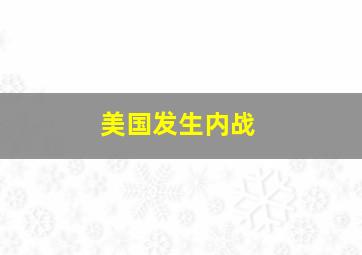 美国发生内战